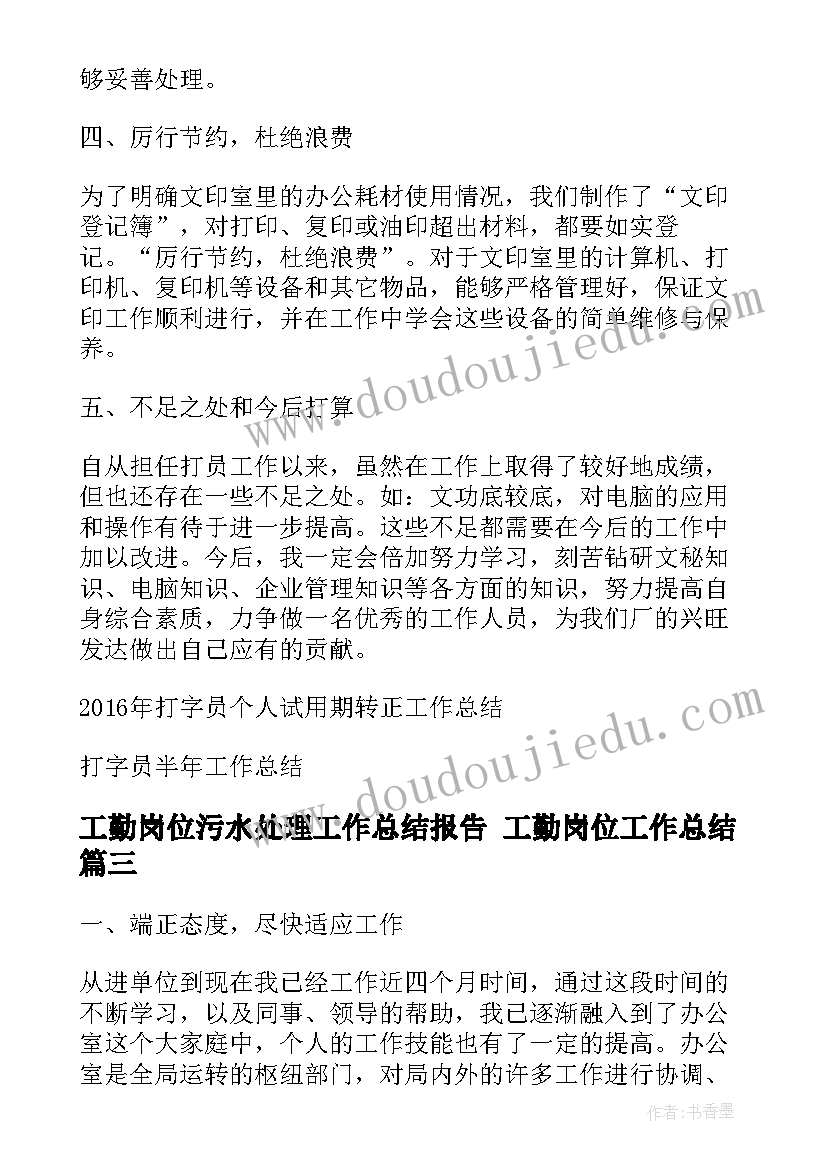 够妥善处理。

四、厉行节约，杜绝浪费

为了明确文印室里的办公耗材使用情况，我们制作了“文印登记簿”，对打印、复印或油印超出材料，都要如实登记。“厉行节约，杜绝浪费”。对于文印室里的计算机、打印机、复印机等设备和其它物品，能够严格管理好，保证文印工作顺利进行，并在工作中学会这些设备的简单维修与保养。

五、不足之处和今后打算

自从担任打员工作以来，虽然在工作上取得了较好地成绩，但也还存在一些不足之处。如：文功底较底，对电脑的应用和操作有待于进一步提高。这些不足都需要在今后的工作中加以改进。今后，我一定会倍加努力学习，刻苦钻研文秘知识、电脑知识、企业管理知识等各方面的知识，努力提高自身综合素质，力争做一名优秀的工作人员，为我们厂的兴旺发达做出自己应有的贡献。

2016年打字员个人试用期转正工作总结

打字员半年工作总结

工勤岗位污水处理工作总结报告 工勤岗位工作总结篇三

一、端正态度，尽快适应工作

从进单位到现在我已经工作近四个月时间，通过这段时间的不断学习，以及同事、领导的帮助，我已逐渐融入到了办公室这个大家庭中，个人的工作技能也有了一定的提高。办公室是全局运转的枢纽部门，对局内外的许多工作进行协调、

www.doudoujiedu.com

www.doudoujiedu.com

作者：书香墨